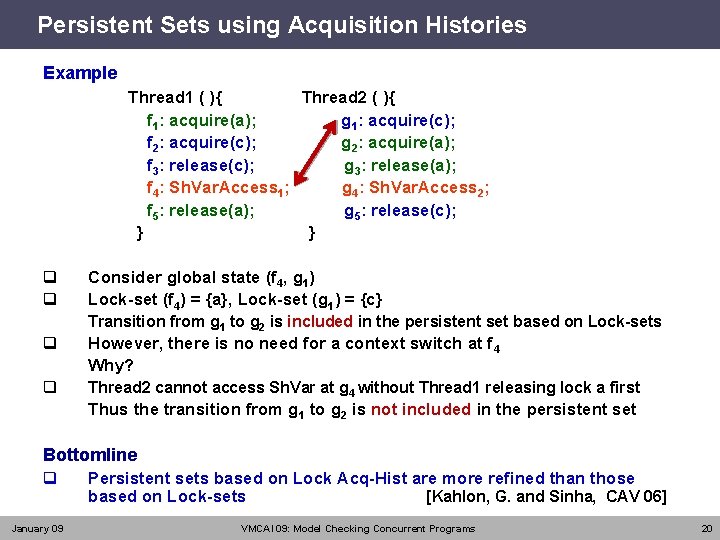 Persistent Sets using Acquisition Histories

Example

Thread1 ( ){
$f_1$: acquire(a);
$f_2$: acquire(c);
$f_3$: release(c);
$f_4$: ShVarAccess$_1$;
$f_5$: release(a);
}

Thread2 ( ){
$g_1$: acquire(c);
$g_2$: acquire(a);
$g_3$: release(a);
$g_4$: ShVarAccess$_2$;
$g_5$: release(c);
}

❑ Consider global state ($f_4$, $g_1$)
❑ Lock-set ($f_4$) = {a}, Lock-set ($g_1$) = {c}
Transition from $g_1$ to $g_2$ is included in the persistent set based on Lock-sets
❑ However, there is no need for a context switch at $f_4$
Why?
❑ Thread2 cannot access ShVar at $g_4$ without Thread1 releasing lock a first
Thus the transition from $g_1$ to $g_2$ is not included in the persistent set

Bottomline
❑ Persistent sets based on Lock Acq-Hist are more refined than those based on Lock-sets [Kahlon, G. and Sinha, CAV 06]

January 09 VMCAI 09: Model Checking Concurrent Programs 20